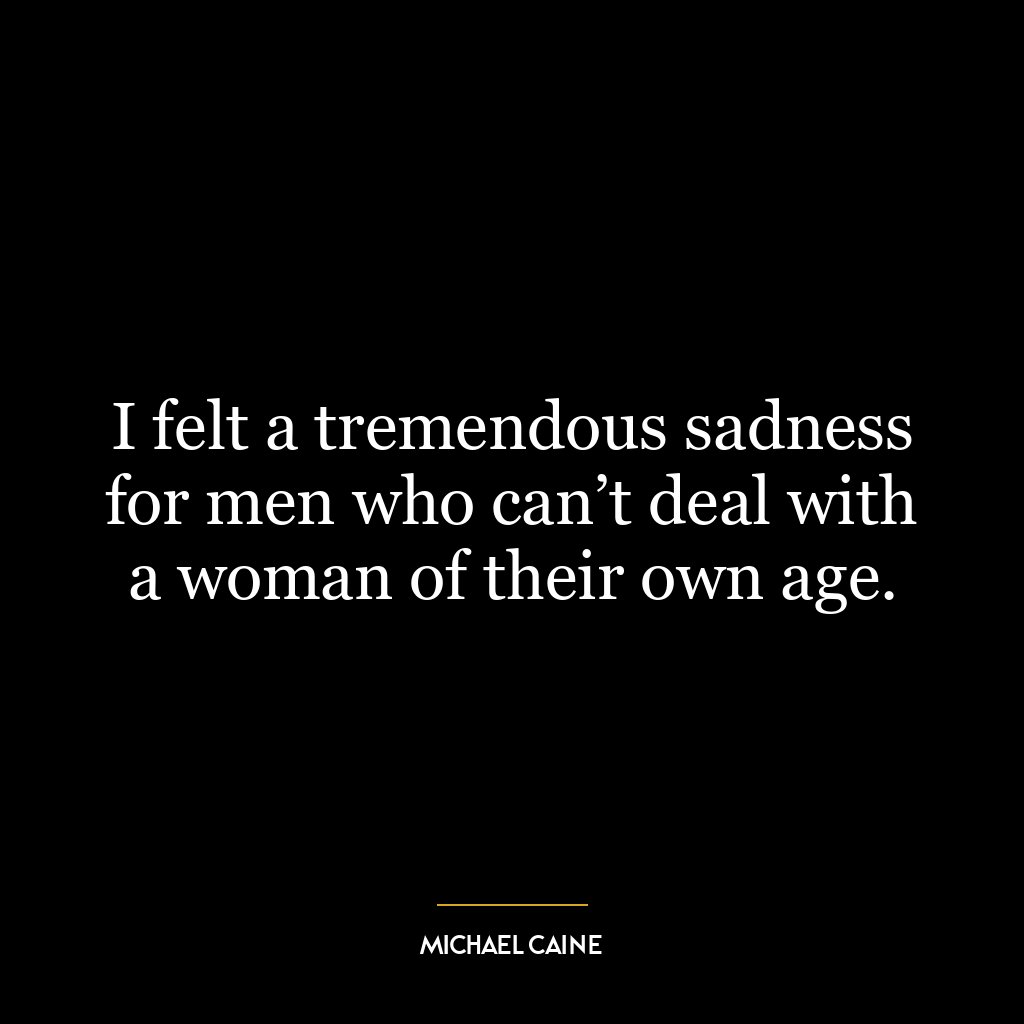 I felt a tremendous sadness for men who can’t deal with a woman of their own age.

MICHAEL CAINE